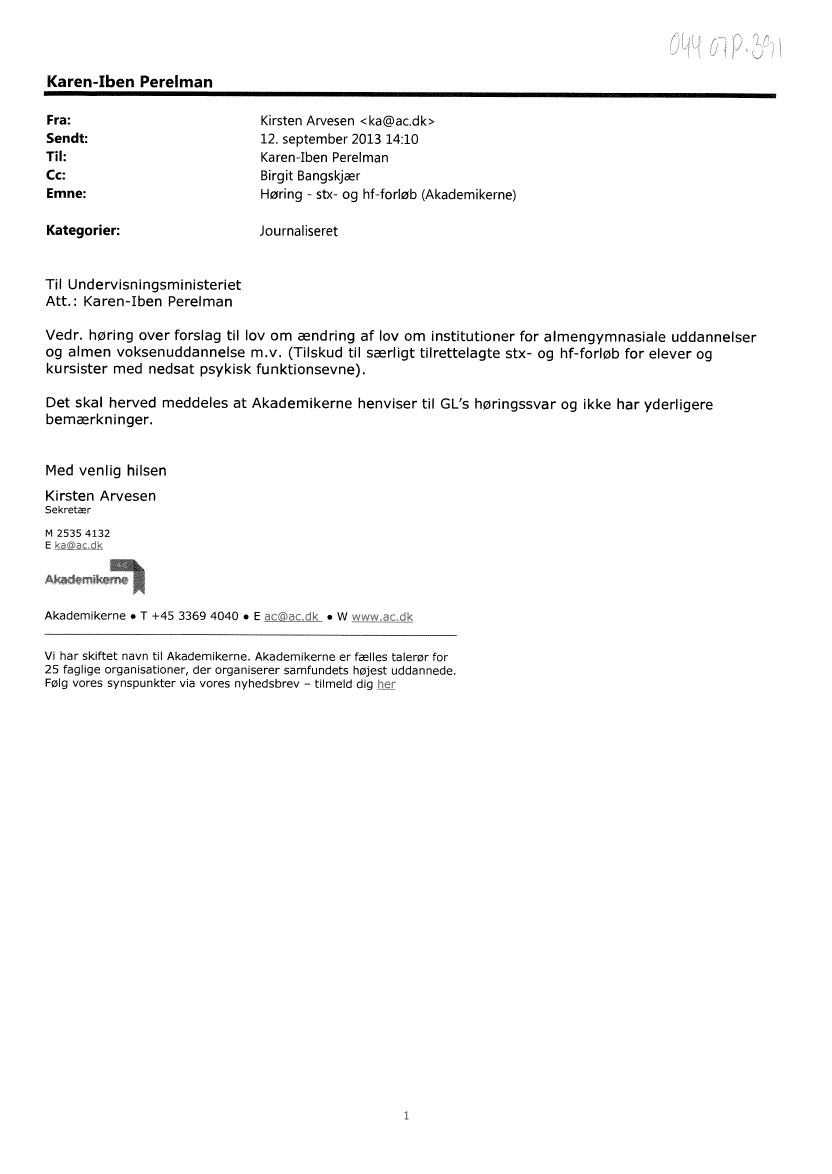 044 07P.391

Karen-Iben Perelman

Fra: Kirsten Arvesen <ka@ac.dk>
Sendt: 12. september 2013 14:10
Til: Karen-Iben Perelman
Cc: Birgit Bangskjær
Emne: Høring - stx- og hf-forløb (Akademikerne)

Kategorier: Journaliseret

Til Undervisningsministeriet
Att.: Karen-Iben Perelman

Vedr. høring over forslag til lov om ændring af lov om institutioner for almengymnasiale uddannelser og almen voksenuddannelse m.v. (Tilskud til særligt tilrettelagte stx- og hf-forløb for elever og kursister med nedsat psykisk funktionsevne).

Det skal herved meddeles at Akademikerne henviser til GL's høringssvar og ikke har yderligere bemærkninger.

Med venlig hilsen
Kirsten Arvesen
Sekretær

M 2535 4132
E ka@ac.dk

Akademikerne

Akademikerne • T +45 3369 4040 • E ac@ac.dk • W www.ac.dk

Vi har skiftet navn til Akademikerne. Akademikerne er fælles talerør for 25 faglige organisationer, der organiserer samfundets højest uddannede. Følg vores synspunkter via vores nyhedsbrev – tilmeld dig her

1